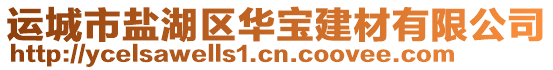 运城市盐湖区华宝建材有限公司
http://ycelsawells1.cn.coovee.com